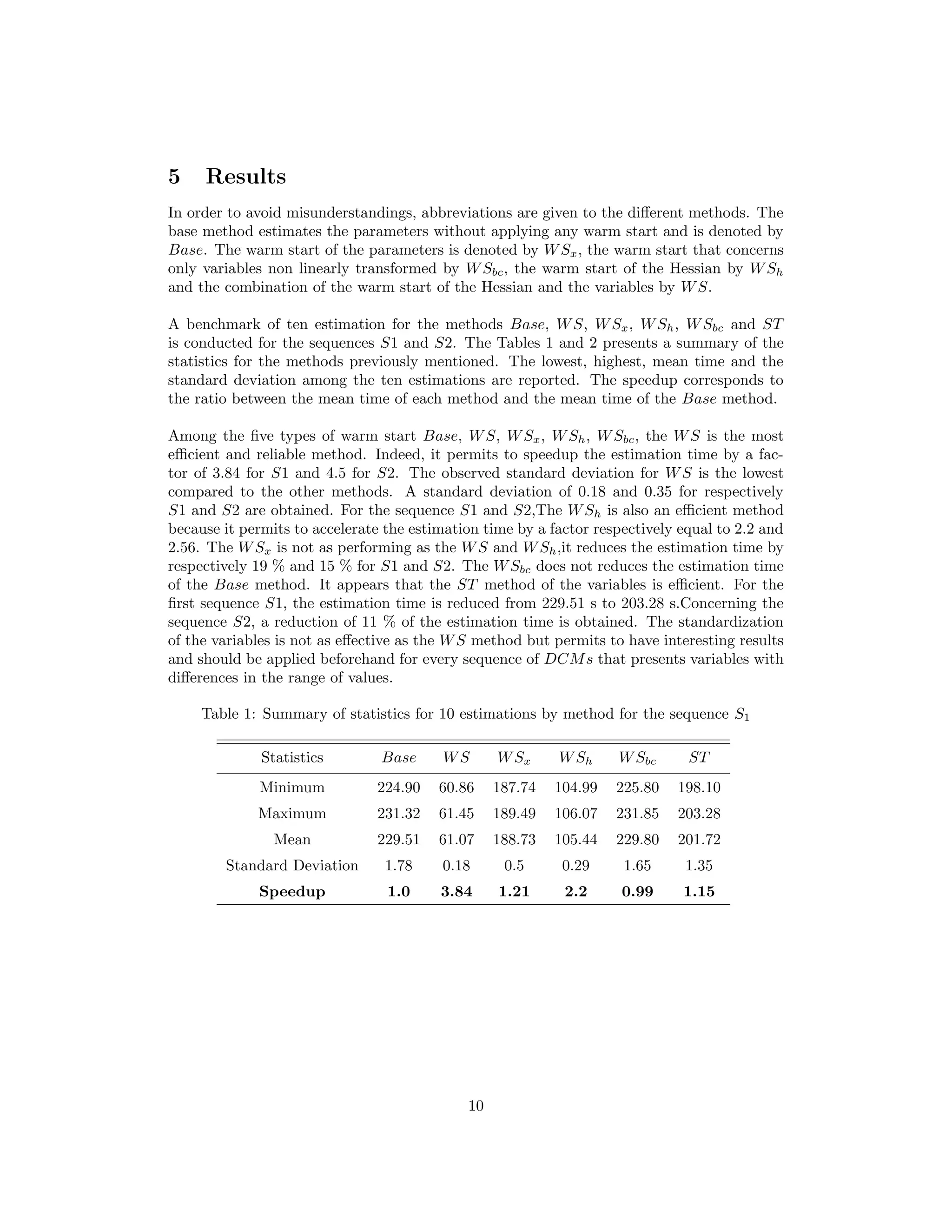 5 Results

In order to avoid misunderstandings, abbreviations are given to the different methods. The base method estimates the parameters without applying any warm start and is denoted by $Base$. The warm start of the parameters is denoted by $WS_x$, the warm start that concerns only variables non linearly transformed by $WS_{bc}$, the warm start of the Hessian by $WS_h$ and the combination of the warm start of the Hessian and the variables by $WS$.

A benchmark of ten estimation for the methods $Base$, $WS$, $WS_x$, $WS_h$, $WS_{bc}$ and $ST$ is conducted for the sequences $S1$ and $S2$. The Tables 1 and 2 presents a summary of the statistics for the methods previously mentioned. The lowest, highest, mean time and the standard deviation among the ten estimations are reported. The speedup corresponds to the ratio between the mean time of each method and the mean time of the $Base$ method.

Among the five types of warm start $Base$, $WS$, $WS_x$, $WS_h$, $WS_{bc}$, the $WS$ is the most efficient and reliable method. Indeed, it permits to speedup the estimation time by a factor of 3.84 for $S1$ and 4.5 for $S2$. The observed standard deviation for $WS$ is the lowest compared to the other methods. A standard deviation of 0.18 and 0.35 for respectively $S1$ and $S2$ are obtained. For the sequence $S1$ and $S2$,The $WS_h$ is also an efficient method because it permits to accelerate the estimation time by a factor respectively equal to 2.2 and 2.56. The $WS_x$ is not as performing as the $WS$ and $WS_h$,it reduces the estimation time by respectively 19 % and 15 % for $S1$ and $S2$. The $WS_{bc}$ does not reduces the estimation time of the $Base$ method. It appears that the $ST$ method of the variables is efficient. For the first sequence $S1$, the estimation time is reduced from 229.51 s to 203.28 s.Concerning the sequence $S2$, a reduction of 11 % of the estimation time is obtained. The standardization of the variables is not as effective as the $WS$ method but permits to have interesting results and should be applied beforehand for every sequence of $DCMs$ that presents variables with differences in the range of values.

Table 1: Summary of statistics for 10 estimations by method for the sequence $S_1$

| Statistics | $Base$ | $WS$ | $WS_x$ | $WS_h$ | $WS_{bc}$ | $ST$ |
|---|---|---|---|---|---|---|
| Minimum | 224.90 | 60.86 | 187.74 | 104.99 | 225.80 | 198.10 |
| Maximum | 231.32 | 61.45 | 189.49 | 106.07 | 231.85 | 203.28 |
| Mean | 229.51 | 61.07 | 188.73 | 105.44 | 229.80 | 201.72 |
| Standard Deviation | 1.78 | 0.18 | 0.5 | 0.29 | 1.65 | 1.35 |
| **Speedup** | **1.0** | **3.84** | **1.21** | **2.2** | **0.99** | **1.15** |

10